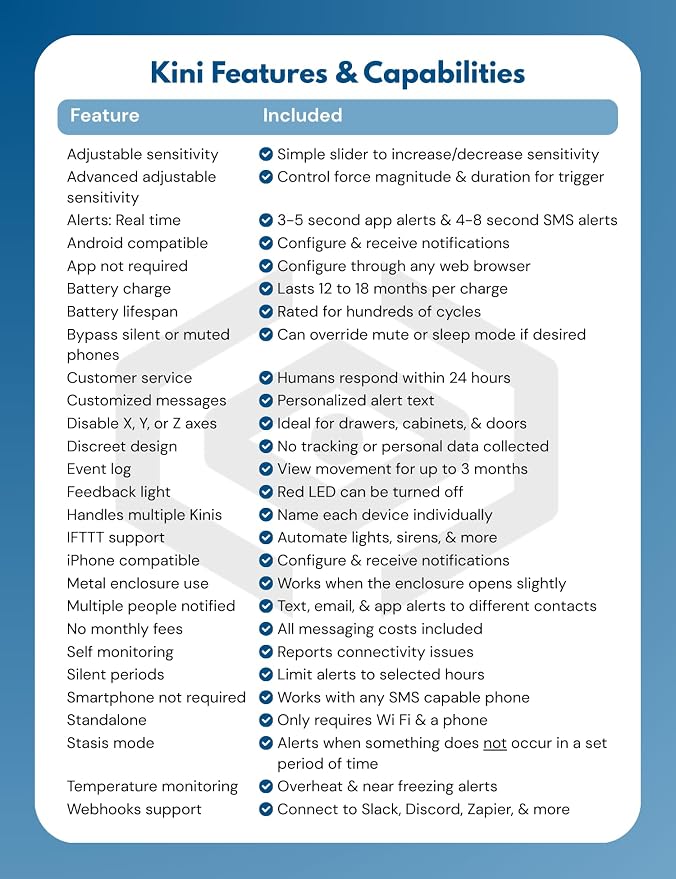 Kini Features & Capabilities

| Feature | Included |
|---|---|
| Adjustable sensitivity | Simple slider to increase/decrease sensitivity |
| Advanced adjustable sensitivity | Control force magnitude & duration for trigger |
| Alerts: Real time | 3-5 second app alerts & 4-8 second SMS alerts |
| Android compatible | Configure & receive notifications |
| App not required | Configure through any web browser |
| Battery charge | Lasts 12 to 18 months per charge |
| Battery lifespan | Rated for hundreds of cycles |
| Bypass silent or muted phones | Can override mute or sleep mode if desired |
| Customer service | Humans respond within 24 hours |
| Customized messages | Personalized alert text |
| Disable X, Y, or Z axes | Ideal for drawers, cabinets, & doors |
| Discreet design | No tracking or personal data collected |
| Event log | View movement for up to 3 months |
| Feedback light | Red LED can be turned off |
| Handles multiple Kinis | Name each device individually |
| IFTTT support | Automate lights, sirens, & more |
| iPhone compatible | Configure & receive notifications |
| Metal enclosure use | Works when the enclosure opens slightly |
| Multiple people notified | Text, email, & app alerts to different contacts |
| No monthly fees | All messaging costs included |
| Self monitoring | Reports connectivity issues |
| Silent periods | Limit alerts to selected hours |
| Smartphone not required | Works with any SMS capable phone |
| Standalone | Only requires Wi Fi & a phone |
| Stasis mode | Alerts when something does not occur in a set period of time |
| Temperature monitoring | Overheat & near freezing alerts |
| Webhooks support | Connect to Slack, Discord, Zapier, & more |